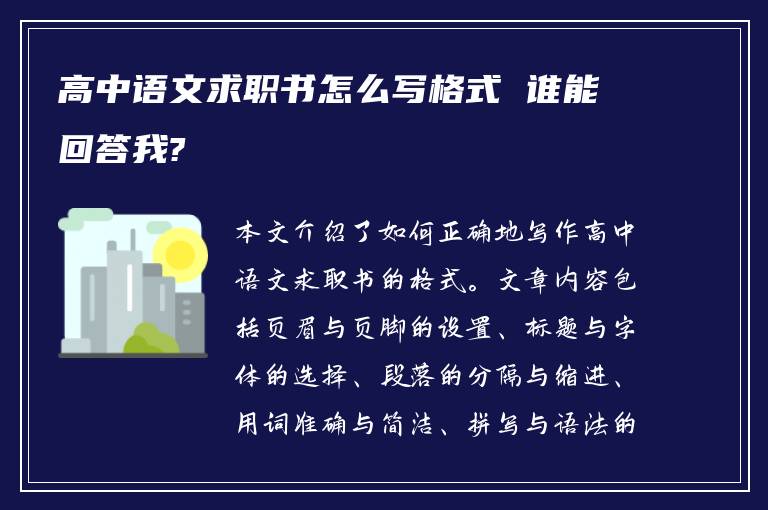 高中语文求职书怎么写格式 谁能回答我?

本文介绍了如何正确地写作高中语文求职书的格式。文章内容包括页眉与页脚的设置、标题与字体的选择、段落的分隔与缩进、用词准确与简洁、拼写与语法的